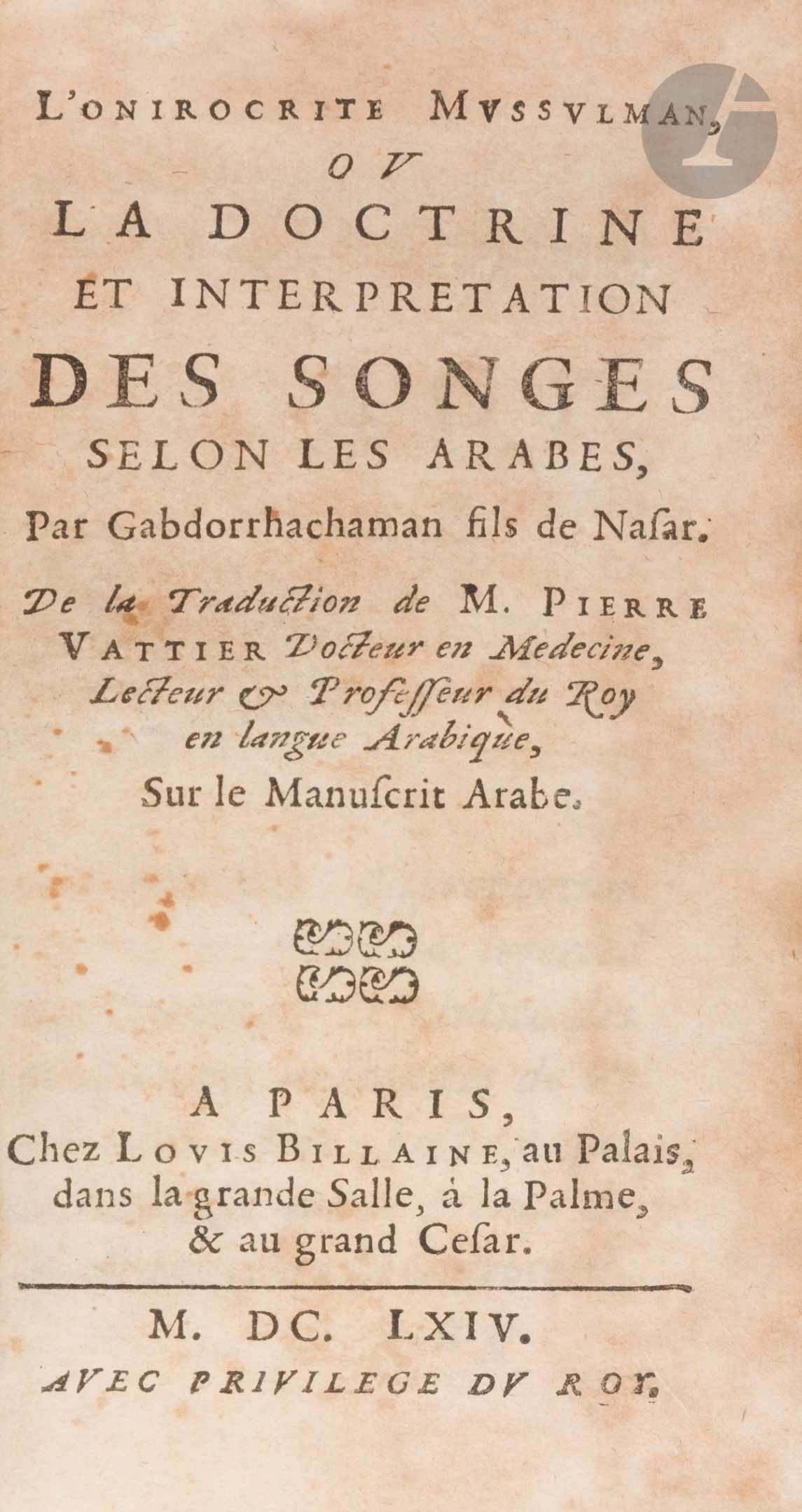 L'ONIROCRITE MVSSVLMAN,
OV
LA DOCTRINE
ET INTERPRETATION
DES SONGES
SELON LES ARABES,
Par Gabdorrhachaman fils de Nasar.

De la Traduction de M. PIERRE VATTIER Docteur en Medecine, Lecteur & Professeur du Roy en langue Arabique,
Sur le Manuscrit Arabe.

A PARIS,
Chez LOVIS BILLAINE, au Palais, dans la grande Salle, à la Palme, & au grand Cesar.

M. DC. LXIV.
AVEC PRIVILEGE DV ROY.